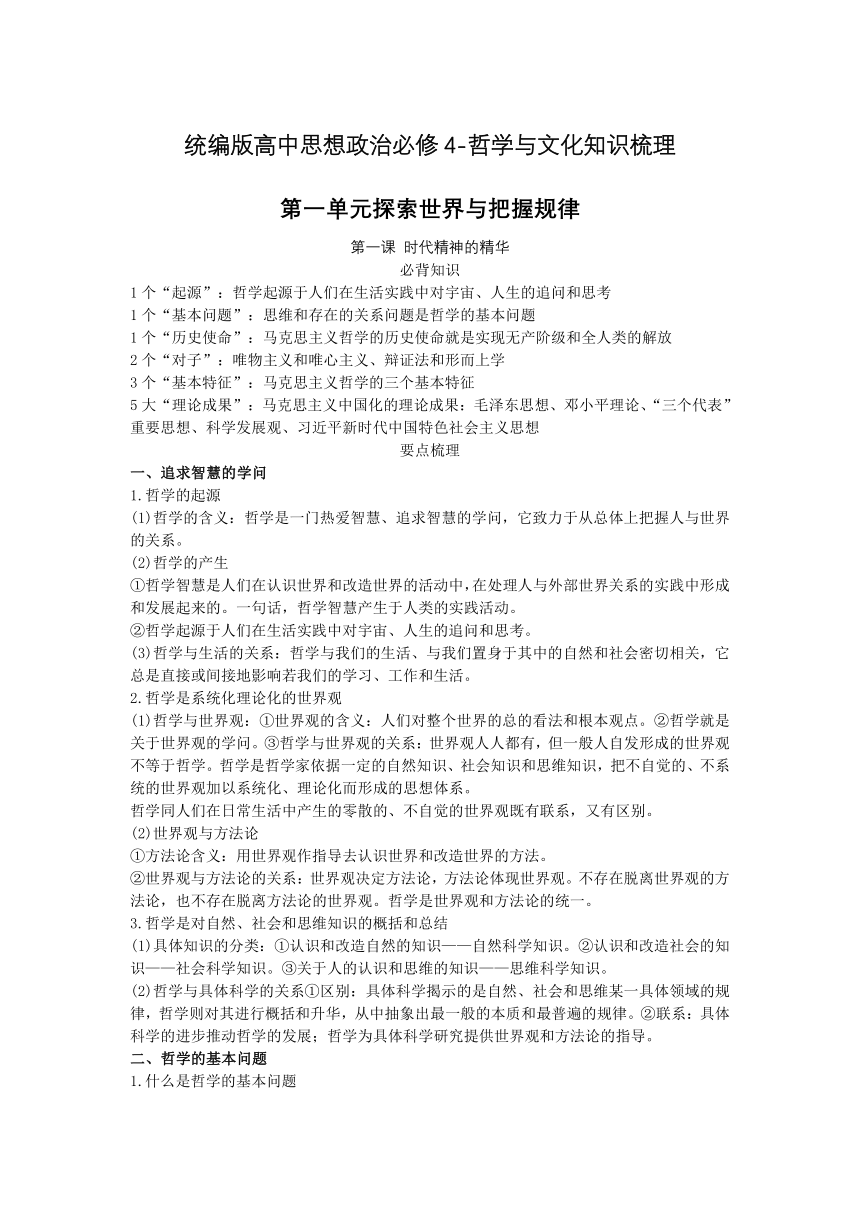 统编版高中思想政治必修 4-哲学与文化知识梳理

第一单元探索世界与把握规律

第一课 时代精神的精华

必背知识

1 个“起源”：哲学起源于人们在生活实践中对宇宙、人生的追问和思考
1 个“基本问题”：思维和存在的关系问题是哲学的基本问题
1 个“历史使命”：马克思主义哲学的历史使命就是实现无产阶级和全人类的解放
2 个“对子”：唯物主义和唯心主义、辩证法和形而上学
3 个“基本特征”：马克思主义哲学的三个基本特征
5 大“理论成果”：马克思主义中国化的理论成果：毛泽东思想、邓小平理论、“三个代表”重要思想、科学发展观、习近平新时代中国特色社会主义思想

要点梳理

一、追求智慧的学问

1.哲学的起源

(1)哲学的含义：哲学是一门热爱智慧、追求智慧的学问，它致力于从总体上把握人与世界的关系。

(2)哲学的产生

①哲学智慧是人们在认识世界和改造世界的活动中，在处理人与外部世界关系的实践中形成和发展起来的。一句话，哲学智慧产生于人类的实践活动。

②哲学起源于人们在生活实践中对宇宙、人生的追问和思考。

(3)哲学与生活的关系：哲学与我们的生活、与我们置身于其中的自然和社会密切相关，它总是直接或间接地影响若我们的学习、工作和生活。

2.哲学是系统化理论化的世界观

(1)哲学与世界观：①世界观的含义：人们对整个世界的总的看法和根本观点。②哲学就是关于世界观的学问。③哲学与世界观的关系：世界观人人都有，但一般人自发形成的世界观不等于哲学。哲学是哲学家依据一定的自然知识、社会知识和思维知识，把不自觉的、不系统的世界观加以系统化、理论化而形成的思想体系。

哲学同人们在日常生活中产生的零散的、不自觉的世界观既有联系，又有区别。

(2)世界观与方法论

①方法论含义：用世界观作指导去认识世界和改造世界的方法。

②世界观与方法论的关系：世界观决定方法论，方法论体现世界观。不存在脱离世界观的方法论，也不存在脱离方法论的世界观。哲学是世界观和方法论的统一。

3.哲学是对自然、社会和思维知识的概括和总结

(1)具体知识的分类：①认识和改造自然的知识——自然科学知识。②认识和改造社会的知识——社会科学知识。③关于人的认识和思维的知识——思维科学知识。

(2)哲学与具体科学的关系①区别：具体科学揭示的是自然、社会和思维某一具体领域的规律，哲学则对其进行概括和升华，从中抽象出最一般的本质和最普遍的规律。②联系：具体科学的进步推动哲学的发展；哲学为具体科学研究提供世界观和方法论的指导。

二、哲学的基本问题

1.什么是哲学的基本问题